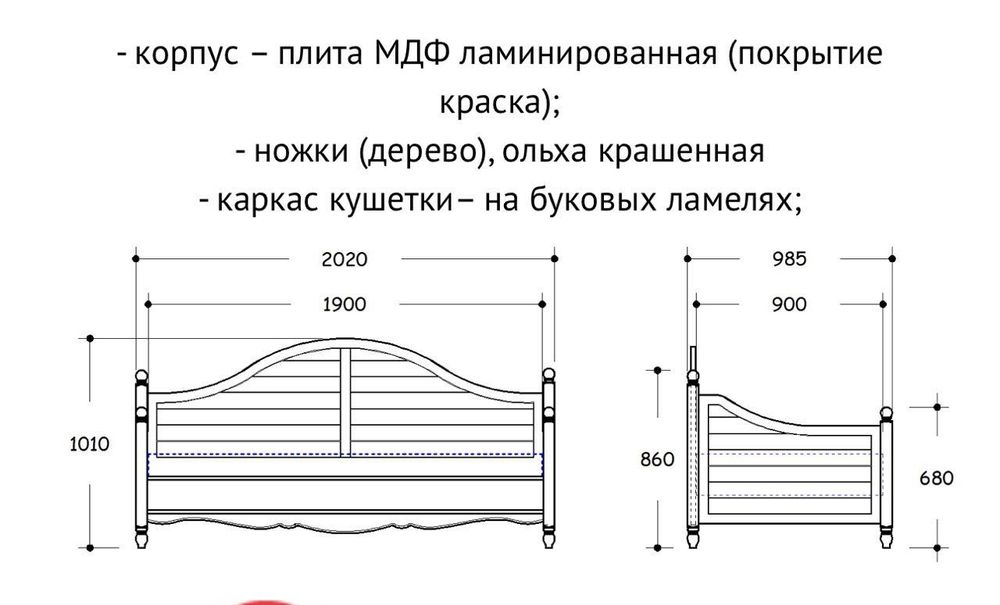 - корпус – плита МДФ ламинированная (покрытие краска);
- ножки (дерево), ольха крашенная
- каркас кушетки– на буковых ламелях;

2020
1900
1010

985
900
860
680